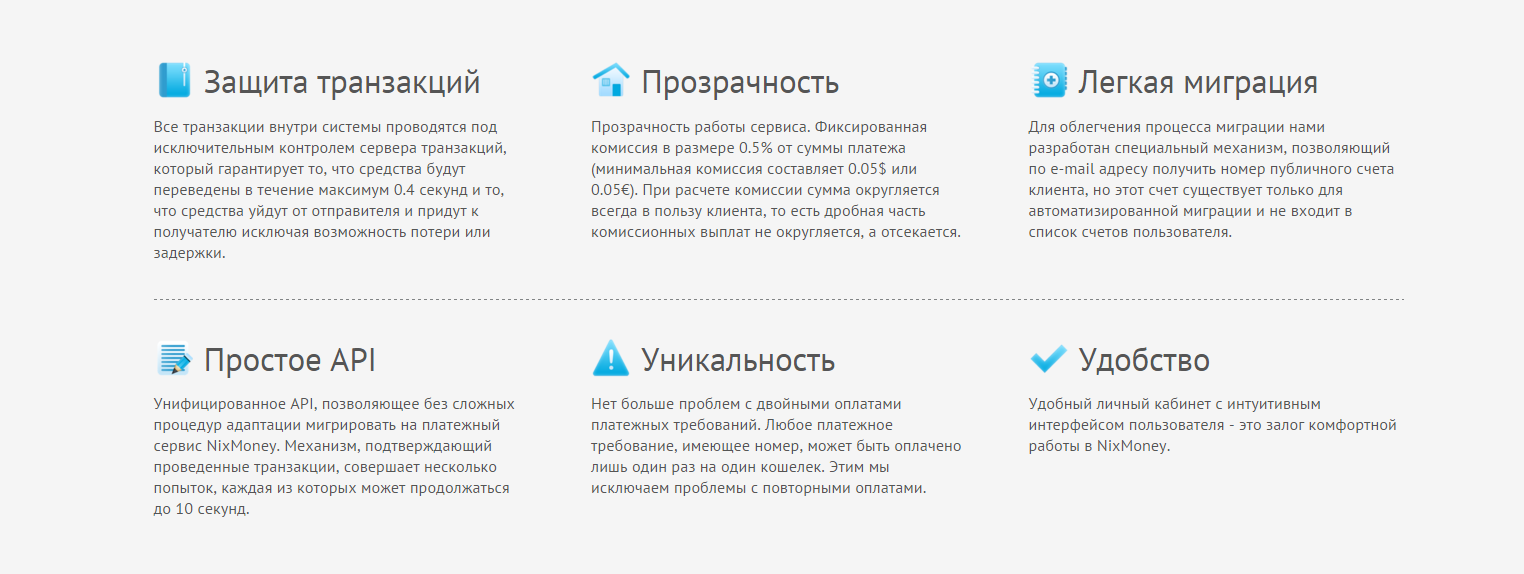 Защита транзакций

Все транзакции внутри системы проводятся под исключительным контролем сервера транзакций, который гарантирует то, что средства будут переведены в течение максимум 0.4 секунд и то, что средства уйдут от отправителя и придут к получателю исключая возможность потери или задержки.

Прозрачность

Прозрачность работы сервиса. Фиксированная комиссия в размере 0.5% от суммы платежа (минимальная комиссия составляет 0.05$ или 0.05€). При расчете комиссии сумма округляется всегда в пользу клиента, то есть дробная часть комиссионных выплат не округляется, а отсекается.

Легкая миграция

Для облегчения процесса миграции нами разработан специальный механизм, позволяющий по e-mail адресу получить номер публичного счета клиента, но этот счет существует только для автоматизированной миграции и не входит в список счетов пользователя.

Простое API

Унифицированное API, позволяющее без сложных процедур адаптации мигрировать на платежный сервис NixMoney. Механизм, подтверждающий проведенные транзакции, совершает несколько попыток, каждая из которых может продолжаться до 10 секунд.

Уникальность

Нет больше проблем с двойными оплатами платежных требований. Любое платежное требование, имеющее номер, может быть оплачено лишь один раз на один кошелек. Этим мы исключаем проблемы с повторными оплатами.

Удобство

Удобный личный кабинет с интуитивным интерфейсом пользователя - это залог комфортной работы в NixMoney.